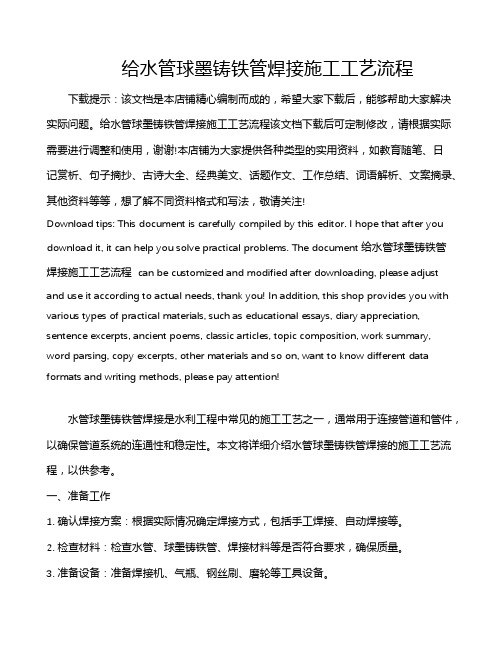 给水管球墨铸铁管焊接施工工艺流程

下载提示：该文档是本店铺精心编制而成的，希望大家下载后，能够帮助大家解决实际问题。给水管球墨铸铁管焊接施工工艺流程该文档下载后可定制修改，请根据实际需要进行调整和使用，谢谢!本店铺为大家提供各种类型的实用资料，如教育随笔、日记赏析、句子摘抄、古诗大全、经典美文、话题作文、工作总结、词语解析、文案摘录、其他资料等等，想了解不同资料格式和写法，敬请关注!

Download tips: This document is carefully compiled by this editor. I hope that after you download it, it can help you solve practical problems. The document 给水管球墨铸铁管焊接施工工艺流程 can be customized and modified after downloading, please adjust and use it according to actual needs, thank you! In addition, this shop provides you with various types of practical materials, such as educational essays, diary appreciation, sentence excerpts, ancient poems, classic articles, topic composition, work summary, word parsing, copy excerpts, other materials and so on, want to know different data formats and writing methods, please pay attention!

水管球墨铸铁管焊接是水利工程中常见的施工工艺之一，通常用于连接管道和管件，以确保管道系统的连通性和稳定性。本文将详细介绍水管球墨铸铁管焊接的施工工艺流程，以供参考。

一、准备工作

1. 确认焊接方案：根据实际情况确定焊接方式，包括手工焊接、自动焊接等。

2. 检查材料：检查水管、球墨铸铁管、焊接材料等是否符合要求，确保质量。

3. 准备设备：准备焊接机、气瓶、钢丝刷、磨轮等工具设备。